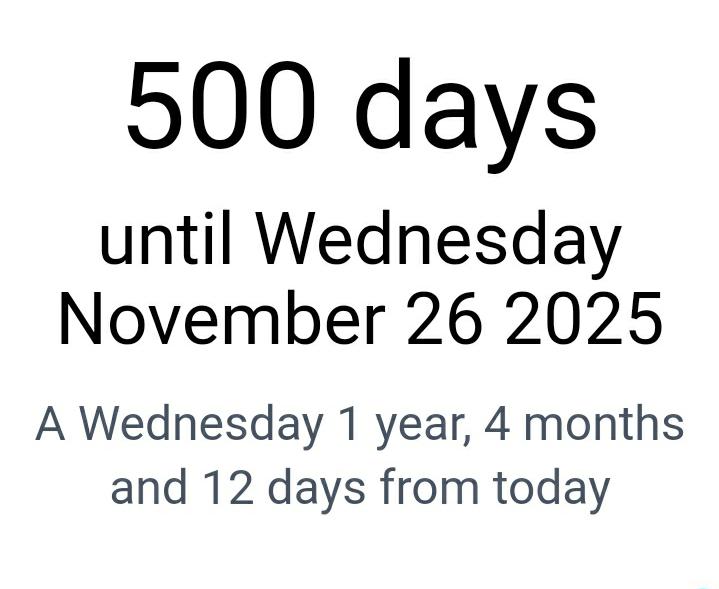 500 days

until Wednesday November 26 2025

A Wednesday 1 year, 4 months and 12 days from today